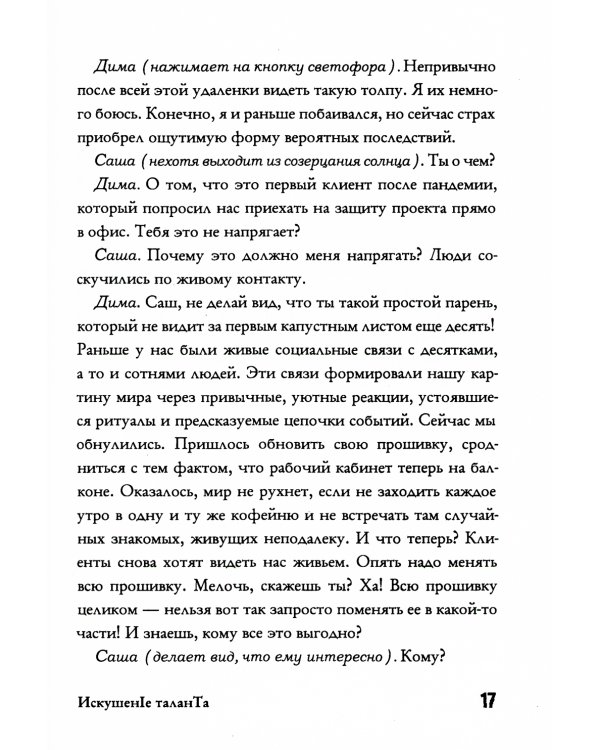 Дима (нажимает на кнопку светофора). Непривычно после всей этой удаленки видеть такую толпу. Я их немного боюсь. Конечно, я и раньше побаивался, но сейчас страх приобрел ощутимую форму вероятных последствий.

Саша (нехотя выходит из созерцания солнца). Ты о чем?

Дима. О том, что это первый клиент после пандемии, который попросил нас приехать на защиту проекта прямо в офис. Тебя это не напрягает?

Саша. Почему это должно меня напрягать? Люди соскучились по живому контакту.

Дима. Саш, не делай вид, что ты такой простой парень, который не видит за первым капустным листом еще десять! Раньше у нас были живые социальные связи с десятками, а то и сотнями людей. Эти связи формировали нашу картину мира через привычные, уютные реакции, устоявшиеся ритуалы и предсказуемые цепочки событий. Сейчас мы обнулились. Пришлось обновить свою прошивку, сродниться с тем фактом, что рабочий кабинет теперь на балконе. Оказалось, мир не рухнет, если не заходить каждое утро в одну и ту же кофейню и не встречать там случайных знакомых, живущих неподалеку. И что теперь? Клиенты снова хотят видеть нас живьем. Опять надо менять всю прошивку. Мелочь, скажешь ты? Ха! Всю прошивку целиком — нельзя вот так запросто поменять ее в какой-то части! И знаешь, кому все это выгодно?

Саша (делает вид, что ему интересно). Кому?

ИскушенIе таланТа

17